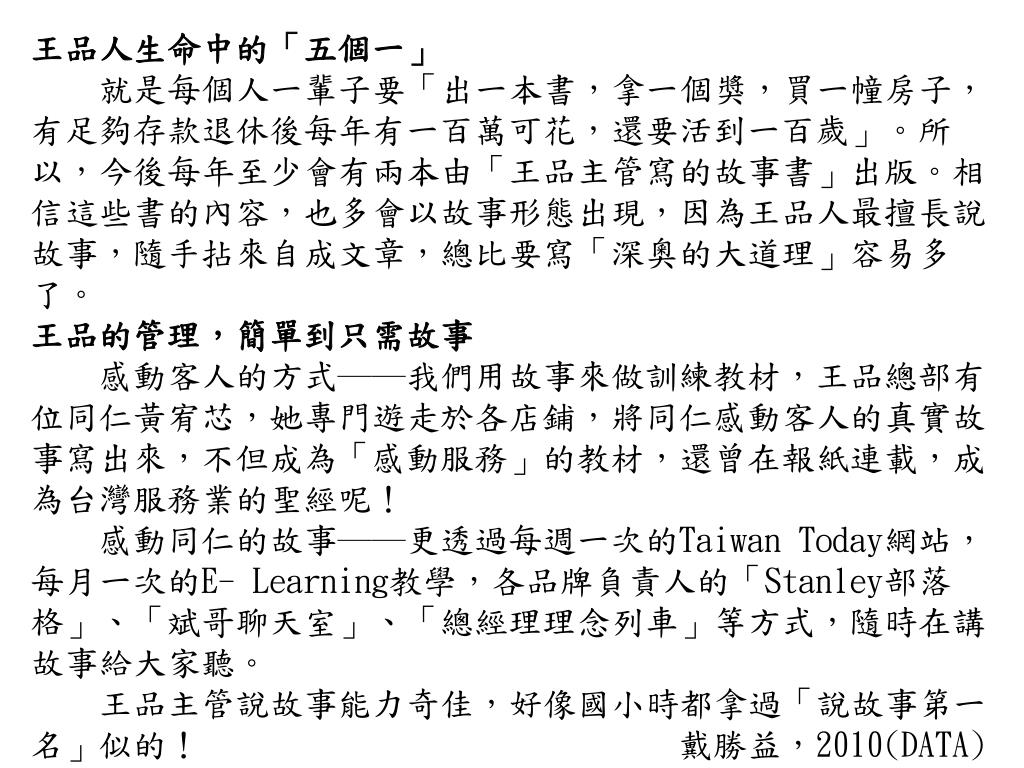 王品人生命中的「五個一」

就是每個人一輩子要「出一本書，拿一個獎，買一幢房子，有足夠存款退休後每年有一百萬可花，還要活到一百歲」。所以，今後每年至少會有兩本由「王品主管寫的故事書」出版。相信這些書的內容，也多會以故事形態出現，因為王品人最擅長說故事，隨手拈來自成文章，總比要寫「深奧的大道理」容易多了。

王品的管理，簡單到只需故事

感動客人的方式——我們用故事來做訓練教材，王品總部有位同仁黃宥芯，她專門遊走於各店鋪，將同仁感動客人的真實故事寫出來，不但成為「感動服務」的教材，還曾在報紙連載，成為台灣服務業的聖經呢！

感動同仁的故事——更透過每週一次的Taiwan Today網站，每月一次的E- Learning教學，各品牌負責人的「Stanley部落格」、「斌哥聊天室」、「總經理理念列車」等方式，隨時在講故事給大家聽。

王品主管說故事能力奇佳，好像國小時都拿過「說故事第一名」似的！ 戴勝益，2010(DATA)